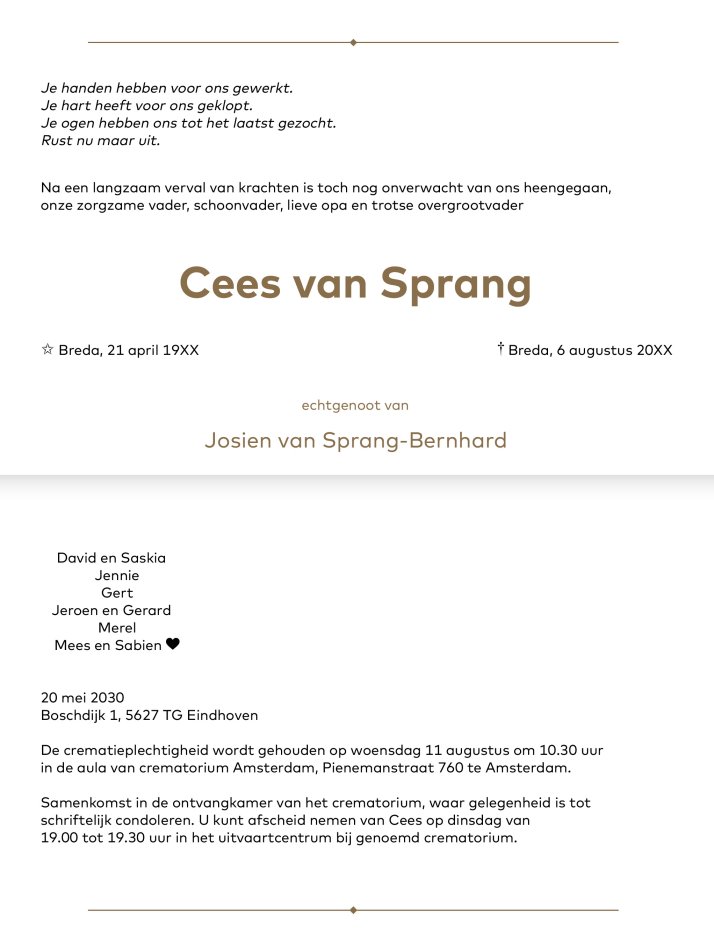 Je handen hebben voor ons gewerkt.
Je hart heeft voor ons geklopt.
Je ogen hebben ons tot het laatst gezocht.
Rust nu maar uit.

Na een langzaam verval van krachten is toch nog onverwacht van ons heengegaan, onze zorgzame vader, schoonvader, lieve opa en trotse overgrootvader

Cees van Sprang

☆ Breda, 21 april 19XX

† Breda, 6 augustus 20XX

echtgenoot van

Josien van Sprang-Bernhard

David en Saskia
Jennie
Gert
Jeroen en Gerard
Merel
Mees en Sabien ♥

20 mei 2030
Boschdijk 1, 5627 TG Eindhoven

De crematieplechtigheid wordt gehouden op woensdag 11 augustus om 10.30 uur in de aula van crematorium Amsterdam, Pienemanstraat 760 te Amsterdam.

Samenkomst in de ontvangkamer van het crematorium, waar gelegenheid is tot schriftelijk condoleren. U kunt afscheid nemen van Cees op dinsdag van 19.00 tot 19.30 uur in het uitvaartcentrum bij genoemd crematorium.